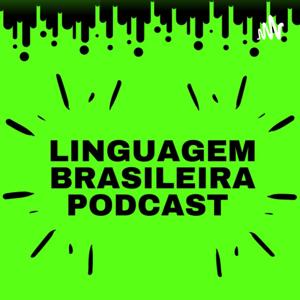 LINGUAGEM
BRASILEIRA
PODCAST